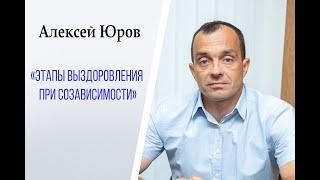 Алексей Юров

«ЭТАПЫ ВЫЗДОРОВЛЕНИЯ ПРИ СОЗАВИСИМОСТИ»